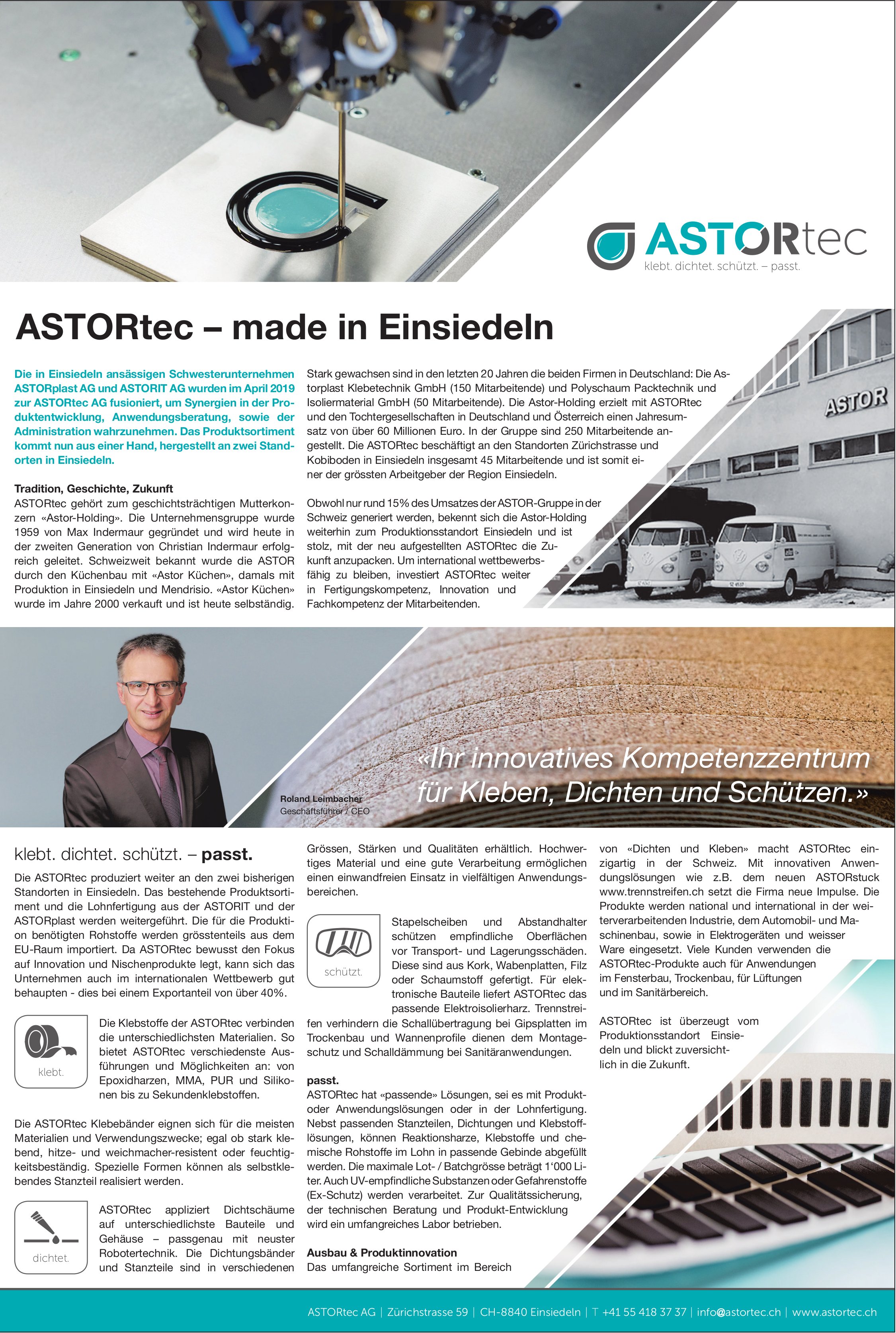 ASTORtec
klebt. dichtet. schützt. – passt.

ASTORtec – made in Einsiedeln

Die in Einsiedeln ansässigen Schwesterunternehmen ASTORplast AG und ASTORIT AG wurden im April 2019 zur ASTORtec AG fusioniert, um Synergien in der Produktentwicklung, Anwendungsberatung, sowie der Administration wahrzunehmen. Das Produktsortiment kommt nun aus einer Hand, hergestellt an zwei Standorten in Einsiedeln.

Tradition, Geschichte, Zukunft
ASTORtec gehört zum geschichtsträchtigen Mutterkonzern «Astor-Holding». Die Unternehmensgruppe wurde 1959 von Max Indermaur gegründet und wird heute in der zweiten Generation von Christian Indermaur erfolgreich geleitet. Schweizweit bekannt wurde die ASTOR durch den Küchenbau mit «Astor Küchen», damals mit Produktion in Einsiedeln und Mendrisio. «Astor Küchen» wurde im Jahre 2000 verkauft und ist heute selbständig.

Stark gewachsen sind in den letzten 20 Jahren die beiden Firmen in Deutschland: Die Astorplast Klebetechnik GmbH (150 Mitarbeitende) und Polyschaum Packtechnik und Isoliermaterial GmbH (50 Mitarbeitende). Die Astor-Holding erzielt mit ASTORtec und den Tochtergesellschaften in Deutschland und Österreich einen Jahresumsatz von über 60 Millionen Euro. In der Gruppe sind 250 Mitarbeitende angestellt. Die ASTORtec beschäftigt an den Standorten Zürichstrasse und Kobiboden in Einsiedeln insgesamt 45 Mitarbeitende und ist somit einer der grössten Arbeitgeber der Region Einsiedeln.

Obwohl nur rund 15% des Umsatzes der ASTOR-Gruppe in der Schweiz generiert werden, bekennt sich die Astor-Holding weiterhin zum Produktionsstandort Einsiedeln und ist stolz, mit der neu aufgestellten ASTORtec die Zukunft anzupacken. Um international wettbewerbsfähig zu bleiben, investiert ASTORtec weiter in Fertigungskompetenz, Innovation und Fachkompetenz der Mitarbeitenden.

ASTOR

Roland Leimbacher
Geschäftsführer / CEO

«Ihr innovatives Kompetenzzentrum für Kleben, Dichten und Schützen.»

klebt. dichtet. schützt. – passt.
Die ASTORtec produziert weiter an den zwei bisherigen Standorten in Einsiedeln. Das bestehende Produktsortiment und die Lohnfertigung aus der ASTORIT und der ASTORplast werden weitergeführt. Die für die Produktion benötigten Rohstoffe werden grösstenteils aus dem EU-Raum importiert. Da ASTORtec bewusst den Fokus auf Innovation und Nischenprodukte legt, kann sich das Unternehmen auch im internationalen Wettbewerb gut behaupten - dies bei einem Exportanteil von über 40%.

klebt.
Die Klebstoffe der ASTORtec verbinden die unterschiedlichsten Materialien. So bietet ASTORtec verschiedenste Ausführungen und Möglichkeiten an: von Epoxidharzen, MMA, PUR und Silikonen bis zu Sekundenklebstoffen.

Die ASTORtec Klebebänder eignen sich für die meisten Materialien und Verwendungszwecke; egal ob stark klebend, hitze- und weichmacher-resistent oder feuchtigkeitsbeständig. Spezielle Formen können als selbstklebendes Stanzteil realisiert werden.

dichtet.
ASTORtec appliziert Dichtschäume auf unterschiedlichste Bauteile und Gehäuse – passgenau mit neuster Robotertechnik. Die Dichtungsbänder und Stanzteile sind in verschiedenen Grössen, Stärken und Qualitäten erhältlich. Hochwertiges Material und eine gute Verarbeitung ermöglichen einen einwandfreien Einsatz in vielfältigen Anwendungsbereichen.

schützt.
Stapelscheiben und Abstandhalter schützen empfindliche Oberflächen vor Transport- und Lagerungsschäden. Diese sind aus Kork, Wabenplatten, Filz oder Schaumstoff gefertigt. Für elektronische Bauteile liefert ASTORtec das passende Elektroisolierharz. Trennstreifen verhindern die Schallübertragung bei Gipsplatten im Trockenbau und Wannenprofile dienen dem Montageschutz und Schalldämmung bei Sanitäranwendungen.

passt.
ASTORtec hat «passende» Lösungen, sei es mit Produkt- oder Anwendungslösungen oder in der Lohnfertigung. Nebst passenden Stanzteilen, Dichtungen und Klebstofflösungen, können Reaktionsharze, Klebstoffe und chemische Rohstoffe im Lohn in passende Gebinde abgefüllt werden. Die maximale Lot- / Batchgrösse beträgt 1‘000 Liter. Auch UV-empfindliche Substanzen oder Gefahrenstoffe (Ex-Schutz) werden verarbeitet. Zur Qualitätssicherung, der technischen Beratung und Produkt-Entwicklung wird ein umfangreiches Labor betrieben.

Ausbau & Produktinnovation
Das umfangreiche Sortiment im Bereich von «Dichten und Kleben» macht ASTORtec einzigartig in der Schweiz. Mit innovativen Anwendungslösungen wie z.B. dem neuen ASTORstuck www.trennstreifen.ch setzt die Firma neue Impulse. Die Produkte werden national und international in der weiterverarbeitenden Industrie, dem Automobil- und Maschinenbau, sowie in Elektrogeräten und weisser Ware eingesetzt. Viele Kunden verwenden die ASTORtec-Produkte auch für Anwendungen im Fensterbau, Trockenbau, für Lüftungen und im Sanitärbereich.

ASTORtec ist überzeugt vom Produktionsstandort Einsiedeln und blickt zuversichtlich in die Zukunft.

ASTORtec AG | Zürichstrasse 59 | CH-8840 Einsiedeln | T +41 55 418 37 37 | info@astortec.ch | www.astortec.ch